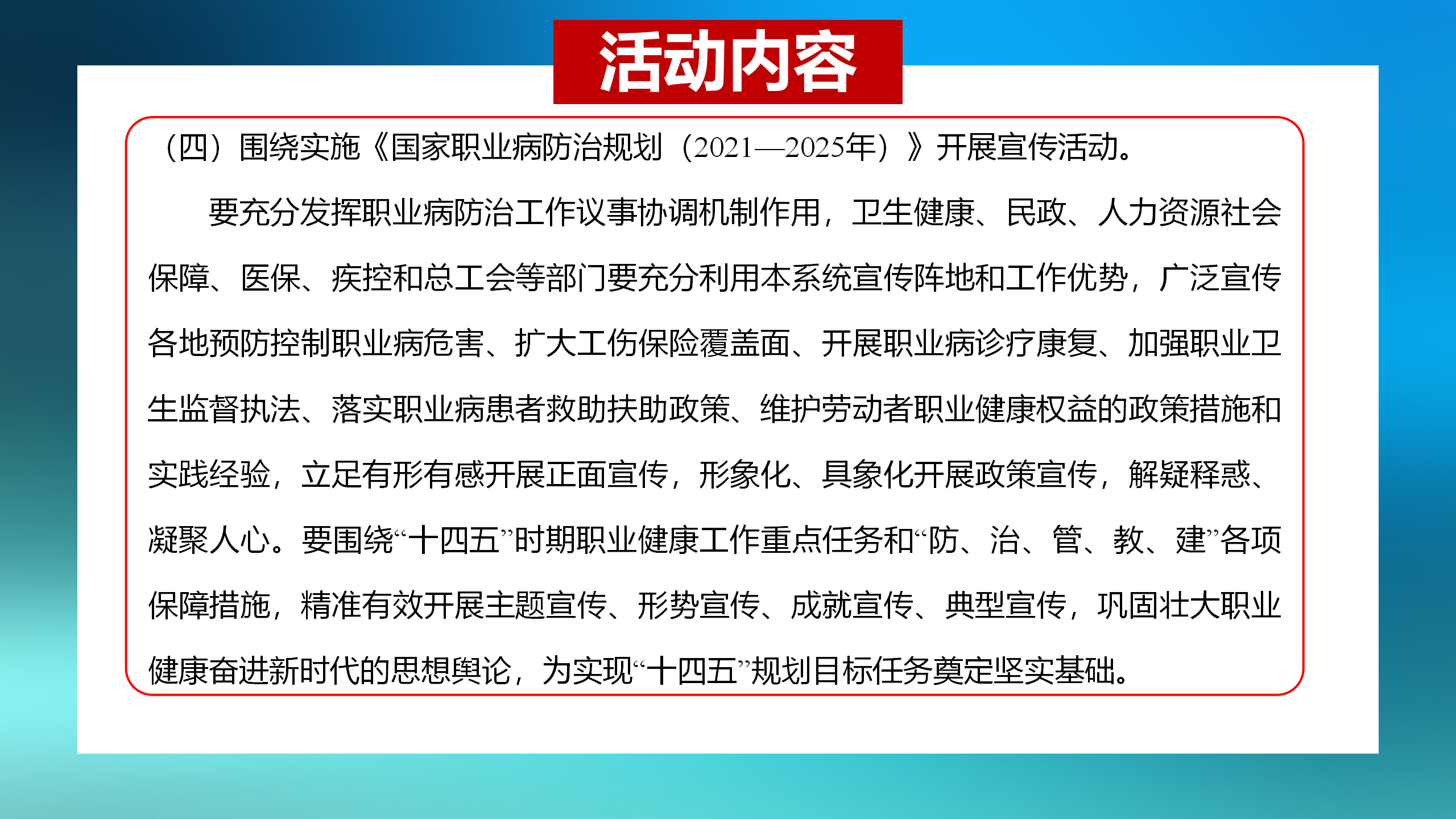 活动内容

（四）围绕实施《国家职业病防治规划（2021—2025年）》开展宣传活动。

要充分发挥职业病防治工作议事协调机制作用，卫生健康、民政、人力资源社会保障、医保、疾控和总工会等部门要充分利用本系统宣传阵地和工作优势，广泛宣传各地预防控制职业病危害、扩大工伤保险覆盖面、开展职业病诊疗康复、加强职业卫生监督执法、落实职业病患者救助扶助政策、维护劳动者职业健康权益的政策措施和实践经验，立足有形有感开展正面宣传，形象化、具象化开展政策宣传，解疑释惑、凝聚人心。要围绕“十四五”时期职业健康工作重点任务和“防、治、管、教、建”各项保障措施，精准有效开展主题宣传、形势宣传、成就宣传、典型宣传，巩固壮大职业健康奋进新时代的思想舆论，为实现“十四五”规划目标任务奠定坚实基础。